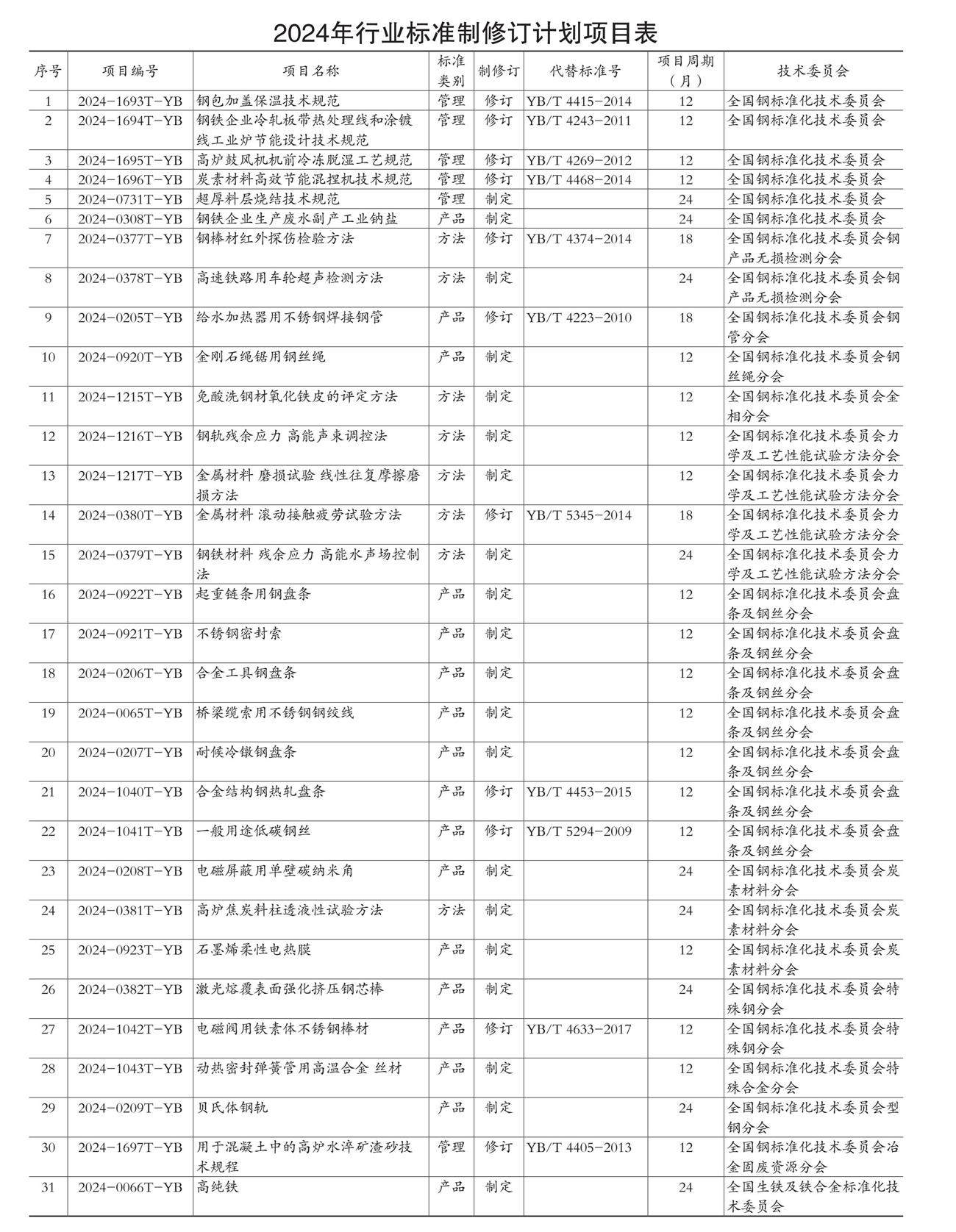 2024年行业标准制修订计划项目表

| 序号 | 项目编号 | 项目名称 | 标准类别 | 制修订 | 代替标准号 | 项目周期（月） | 技术委员会 |
|---|---|---|---|---|---|---|---|
| 1 | 2024-1693T-YB | 钢包加盖保温技术规范 | 管理 | 修订 | YB/T 4415-2014 | 12 | 全国钢标准化技术委员会 |
| 2 | 2024-1694T-YB | 钢铁企业冷轧板带热处理线和涂镀线工业炉节能设计技术规范 | 管理 | 修订 | YB/T 4243-2011 | 12 | 全国钢标准化技术委员会 |
| 3 | 2024-1695T-YB | 高炉鼓风机机前冷冻脱湿工艺规范 | 管理 | 修订 | YB/T 4269-2012 | 12 | 全国钢标准化技术委员会 |
| 4 | 2024-1696T-YB | 炭素材料高效节能混捏机技术规范 | 管理 | 修订 | YB/T 4468-2014 | 12 | 全国钢标准化技术委员会 |
| 5 | 2024-0731T-YB | 超厚料层烧结技术规范 | 管理 | 制定 | | 24 | 全国钢标准化技术委员会 |
| 6 | 2024-0308T-YB | 钢铁企业生产废水副产工业钠盐 | 产品 | 制定 | | 24 | 全国钢标准化技术委员会 |
| 7 | 2024-0377T-YB | 钢棒材红外探伤检验方法 | 方法 | 修订 | YB/T 4374-2014 | 18 | 全国钢标准化技术委员会钢产品无损检测分会 |
| 8 | 2024-0378T-YB | 高速铁路用车轮超声检测方法 | 方法 | 制定 | | 24 | 全国钢标准化技术委员会钢产品无损检测分会 |
| 9 | 2024-0205T-YB | 给水加热器用不锈钢焊接钢管 | 产品 | 修订 | YB/T 4223-2010 | 18 | 全国钢标准化技术委员会钢管分会 |
| 10 | 2024-0920T-YB | 金刚石绳锯用钢丝绳 | 产品 | 制定 | | 12 | 全国钢标准化技术委员会钢丝绳分会 |
| 11 | 2024-1215T-YB | 免酸洗钢材氧化铁皮的评定方法 | 方法 | 制定 | | 12 | 全国钢标准化技术委员会金相分会 |
| 12 | 2024-1216T-YB | 钢轨残余应力 高能声束调控法 | 方法 | 制定 | | 12 | 全国钢标准化技术委员会力学及工艺性能试验方法分会 |
| 13 | 2024-1217T-YB | 金属材料 磨损试验 线性往复摩擦磨损方法 | 方法 | 制定 | | 12 | 全国钢标准化技术委员会力学及工艺性能试验方法分会 |
| 14 | 2024-0380T-YB | 金属材料 滚动接触疲劳试验方法 | 方法 | 修订 | YB/T 5345-2014 | 18 | 全国钢标准化技术委员会力学及工艺性能试验方法分会 |
| 15 | 2024-0379T-YB | 钢铁材料 残余应力 高能水声场控制法 | 方法 | 制定 | | 24 | 全国钢标准化技术委员会力学及工艺性能试验方法分会 |
| 16 | 2024-0922T-YB | 起重链条用钢盘条 | 产品 | 制定 | | 12 | 全国钢标准化技术委员会盘条及钢丝分会 |
| 17 | 2024-0921T-YB | 不锈钢密封索 | 产品 | 制定 | | 12 | 全国钢标准化技术委员会盘条及钢丝分会 |
| 18 | 2024-0206T-YB | 合金工具钢盘条 | 产品 | 制定 | | 12 | 全国钢标准化技术委员会盘条及钢丝分会 |
| 19 | 2024-0065T-YB | 桥梁缆索用不锈钢钢绞线 | 产品 | 制定 | | 12 | 全国钢标准化技术委员会盘条及钢丝分会 |
| 20 | 2024-0207T-YB | 耐候冷镦钢盘条 | 产品 | 制定 | | 12 | 全国钢标准化技术委员会盘条及钢丝分会 |
| 21 | 2024-1040T-YB | 合金结构钢热轧盘条 | 产品 | 修订 | YB/T 4453-2015 | 12 | 全国钢标准化技术委员会盘条及钢丝分会 |
| 22 | 2024-1041T-YB | 一般用途低碳钢丝 | 产品 | 修订 | YB/T 5294-2009 | 12 | 全国钢标准化技术委员会盘条及钢丝分会 |
| 23 | 2024-0208T-YB | 电磁屏蔽用单壁碳纳米角 | 产品 | 制定 | | 24 | 全国钢标准化技术委员会炭素材料分会 |
| 24 | 2024-0381T-YB | 高炉焦炭料柱透液性试验方法 | 方法 | 制定 | | 24 | 全国钢标准化技术委员会炭素材料分会 |
| 25 | 2024-0923T-YB | 石墨烯柔性电热膜 | 产品 | 制定 | | 12 | 全国钢标准化技术委员会炭素材料分会 |
| 26 | 2024-0382T-YB | 激光熔覆表面强化挤压钢芯棒 | 产品 | 制定 | | 24 | 全国钢标准化技术委员会特殊钢分会 |
| 27 | 2024-1042T-YB | 电磁阀用铁素体不锈钢棒材 | 产品 | 修订 | YB/T 4633-2017 | 12 | 全国钢标准化技术委员会特殊钢分会 |
| 28 | 2024-1043T-YB | 动热密封弹簧管用高温合金 丝材 | 产品 | 制定 | | 12 | 全国钢标准化技术委员会特殊合金分会 |
| 29 | 2024-0209T-YB | 贝氏体钢轨 | 产品 | 制定 | | 24 | 全国钢标准化技术委员会型钢分会 |
| 30 | 2024-1697T-YB | 用于混凝土中的高炉水淬矿渣砂技术规程 | 管理 | 修订 | YB/T 4405-2013 | 12 | 全国钢标准化技术委员会冶金固废资源分会 |
| 31 | 2024-0066T-YB | 高纯铁 | 产品 | 制定 | | 24 | 全国生铁及铁合金标准化技术委员会 |